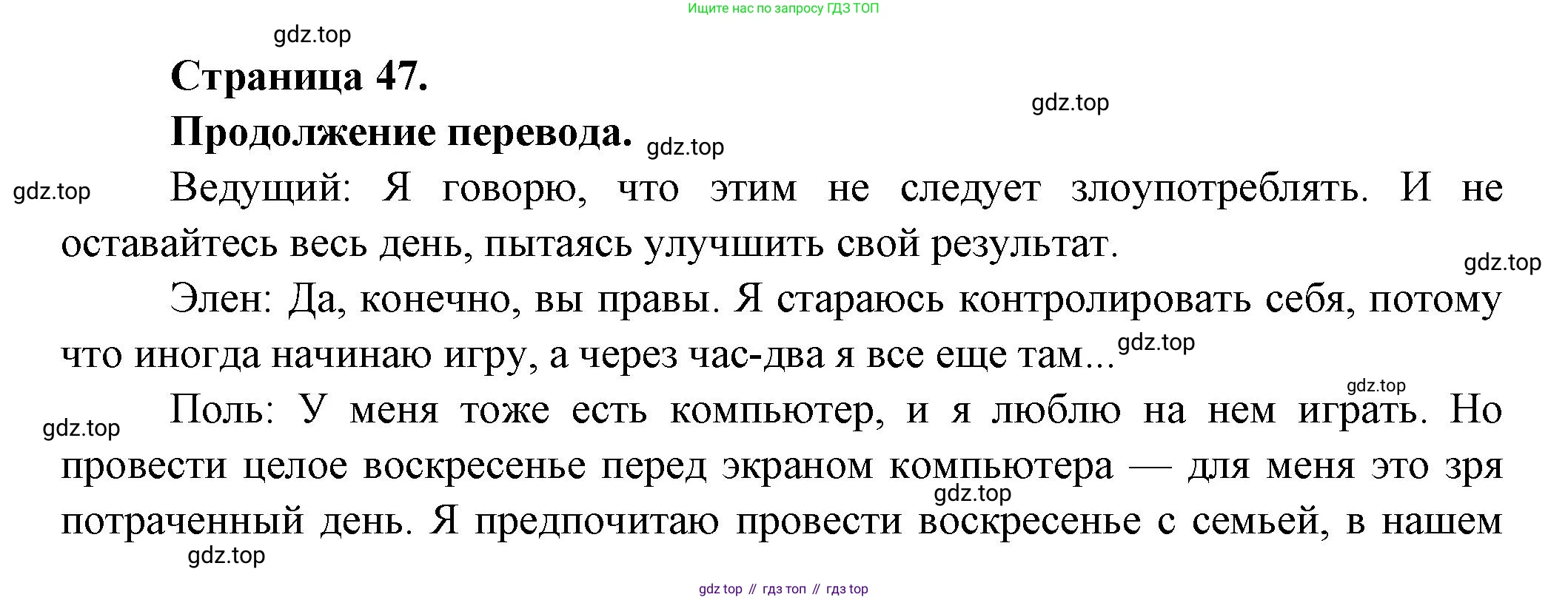 Ищите нас по запросу ГДЗ ТОП

Страница 47.

Продолжение перевода.

Ведущий: Я говорю, что этим не следует злоупотреблять. И не оставайтесь весь день, пытаясь улучшить свой результат.

Элен: Да, конечно, вы правы. Я стараюсь контролировать себя, потому что иногда начинаю игру, а через час-два я все еще там...

Поль: У меня тоже есть компьютер, и я люблю на нем играть. Но провести целое воскресенье перед экраном компьютера — для меня это зря потраченный день. Я предпочитаю провести воскресенье с семьей, в нашем

gdz top // гдз топ // гдз top

gdz.top